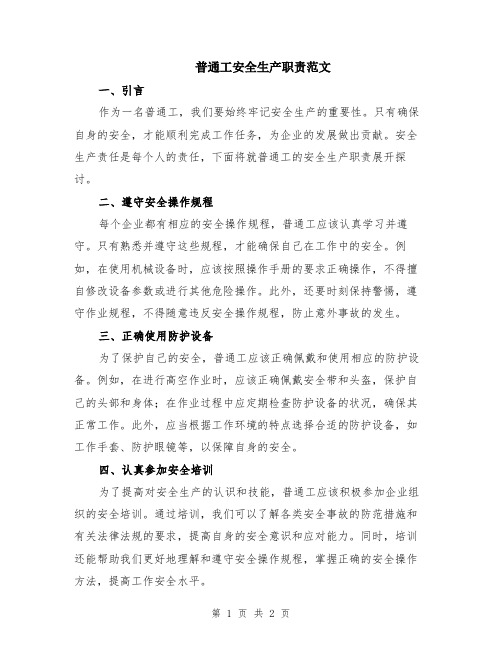 普通工安全生产职责范文

一、引言

作为一名普通工，我们要始终牢记安全生产的重要性。只有确保自身的安全，才能顺利完成工作任务，为企业的发展做出贡献。安全生产责任是每个人的责任，下面将就普通工的安全生产职责展开探讨。

二、遵守安全操作规程

每个企业都有相应的安全操作规程，普通工应该认真学习并遵守。只有熟悉并遵守这些规程，才能确保自己在工作中的安全。例如，在使用机械设备时，应该按照操作手册的要求正确操作，不得擅自修改设备参数或进行其他危险操作。此外，还要时刻保持警惕，遵守作业规程，不得随意违反安全操作规程，防止意外事故的发生。

三、正确使用防护设备

为了保护自己的安全，普通工应该正确佩戴和使用相应的防护设备。例如，在进行高空作业时，应该正确佩戴安全带和头盔，保护自己的头部和身体；在作业过程中应定期检查防护设备的状况，确保其正常工作。此外，应当根据工作环境的特点选择合适的防护设备，如工作手套、防护眼镜等，以保障自身的安全。

四、认真参加安全培训

为了提高对安全生产的认识和技能，普通工应该积极参加企业组织的安全培训。通过培训，我们可以了解各类安全事故的防范措施和有关法律法规的要求，提高自身的安全意识和应对能力。同时，培训还能帮助我们更好地理解和遵守安全操作规程，掌握正确的安全操作方法，提高工作安全水平。

第 1 页 共 2 页